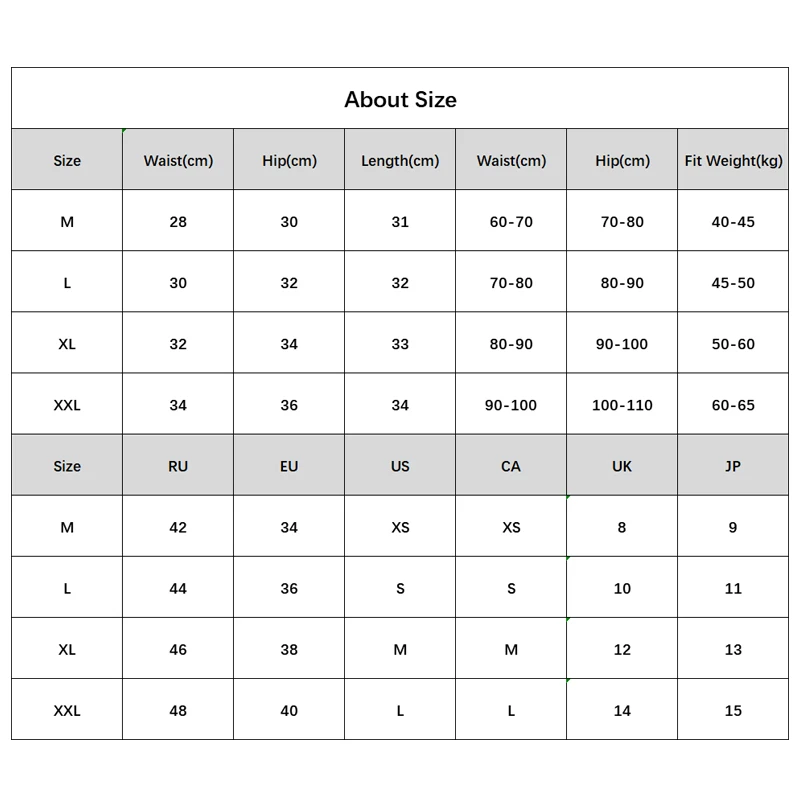 About Size

| Size | Waist(cm) | Hip(cm) | Length(cm) | Waist(cm) | Hip(cm) | Fit Weight(kg) |
|---|---|---|---|---|---|---|
| M | 28 | 30 | 31 | 60-70 | 70-80 | 40-45 |
| L | 30 | 32 | 32 | 70-80 | 80-90 | 45-50 |
| XL | 32 | 34 | 33 | 80-90 | 90-100 | 50-60 |
| XXL | 34 | 36 | 34 | 90-100 | 100-110 | 60-65 |
| Size | RU | EU | US | CA | UK | JP |
| M | 42 | 34 | XS | XS | 8 | 9 |
| L | 44 | 36 | S | S | 10 | 11 |
| XL | 46 | 38 | M | M | 12 | 13 |
| XXL | 48 | 40 | L | L | 14 | 15 |